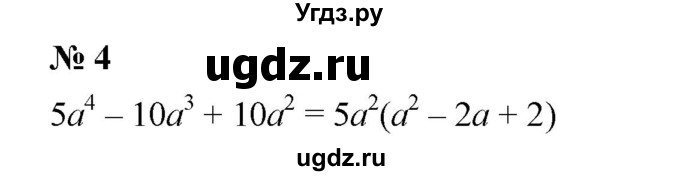 Угдз.ру

№ 4 ugdz.ru

$5a^4 - 10a^3 + 10a^2 = 5a^2(a^2 - 2a + 2)$

ugdz.ru